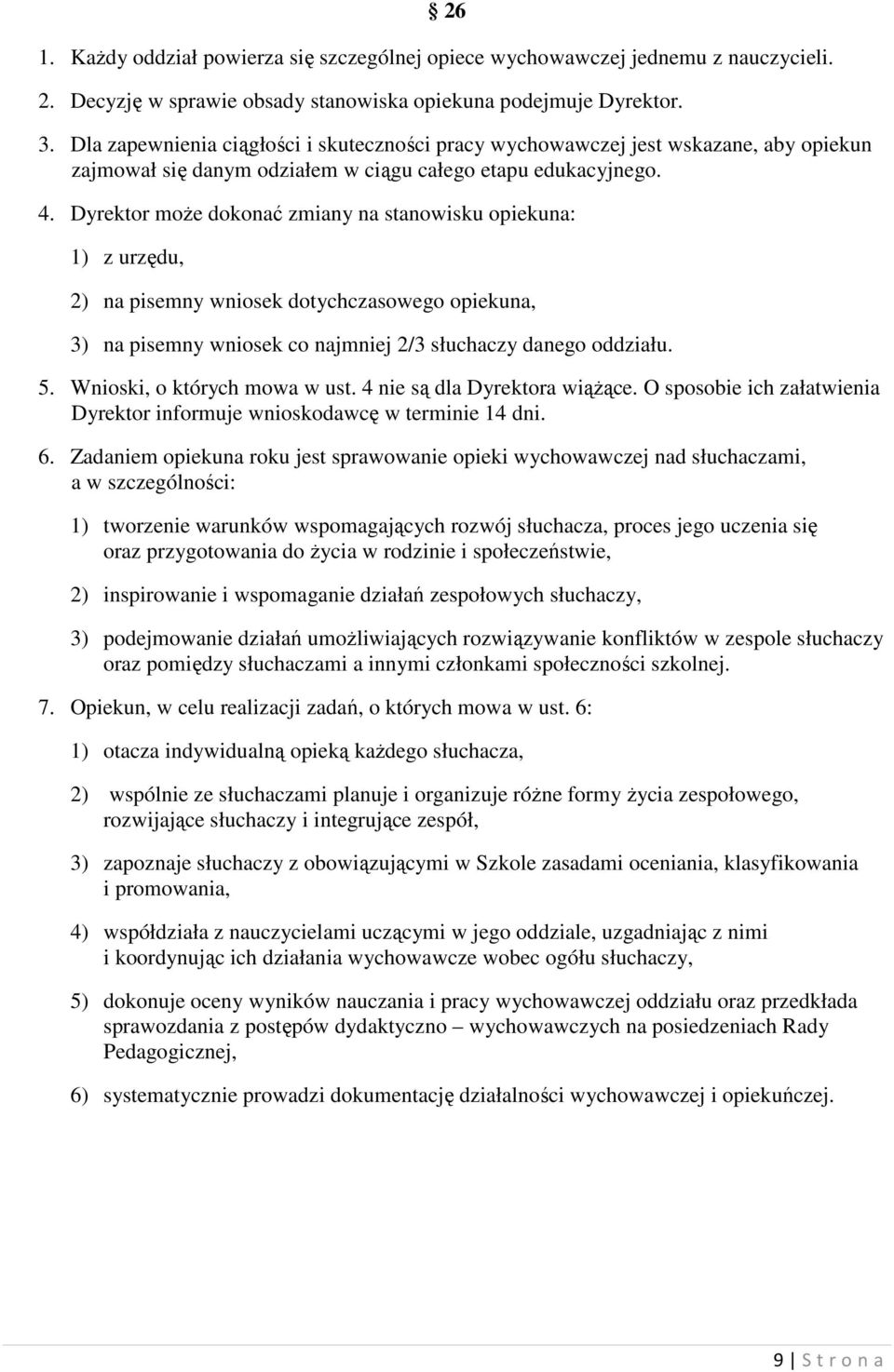 § 26

1. Każdy oddział powierza się szczególnej opiece wychowawczej jednemu z nauczycieli.

2. Decyzję w sprawie obsady stanowiska opiekuna podejmuje Dyrektor.

3. Dla zapewnienia ciągłości i skuteczności pracy wychowawczej jest wskazane, aby opiekun zajmował się danym odziałem w ciągu całego etapu edukacyjnego.

4. Dyrektor może dokonać zmiany na stanowisku opiekuna:

1) z urzędu,

2) na pisemny wniosek dotychczasowego opiekuna,

3) na pisemny wniosek co najmniej 2/3 słuchaczy danego oddziału.

5. Wnioski, o których mowa w ust. 4 nie są dla Dyrektora wiążące. O sposobie ich załatwienia Dyrektor informuje wnioskodawcę w terminie 14 dni.

6. Zadaniem opiekuna roku jest sprawowanie opieki wychowawczej nad słuchaczami, a w szczególności:

1) tworzenie warunków wspomagających rozwój słuchacza, proces jego uczenia się oraz przygotowania do życia w rodzinie i społeczeństwie,

2) inspirowanie i wspomaganie działań zespołowych słuchaczy,

3) podejmowanie działań umożliwiających rozwiązywanie konfliktów w zespole słuchaczy oraz pomiędzy słuchaczami a innymi członkami społeczności szkolnej.

7. Opiekun, w celu realizacji zadań, o których mowa w ust. 6:

1) otacza indywidualną opieką każdego słuchacza,

2) wspólnie ze słuchaczami planuje i organizuje różne formy życia zespołowego, rozwijające słuchaczy i integrujące zespół,

3) zapoznaje słuchaczy z obowiązującymi w Szkole zasadami oceniania, klasyfikowania i promowania,

4) współdziała z nauczycielami uczącymi w jego oddziale, uzgadniając z nimi i koordynując ich działania wychowawcze wobec ogółu słuchaczy,

5) dokonuje oceny wyników nauczania i pracy wychowawczej oddziału oraz przedkłada sprawozdania z postępów dydaktyczno – wychowawczych na posiedzeniach Rady Pedagogicznej,

6) systematycznie prowadzi dokumentację działalności wychowawczej i opiekuńczej.

9 | S t r o n a